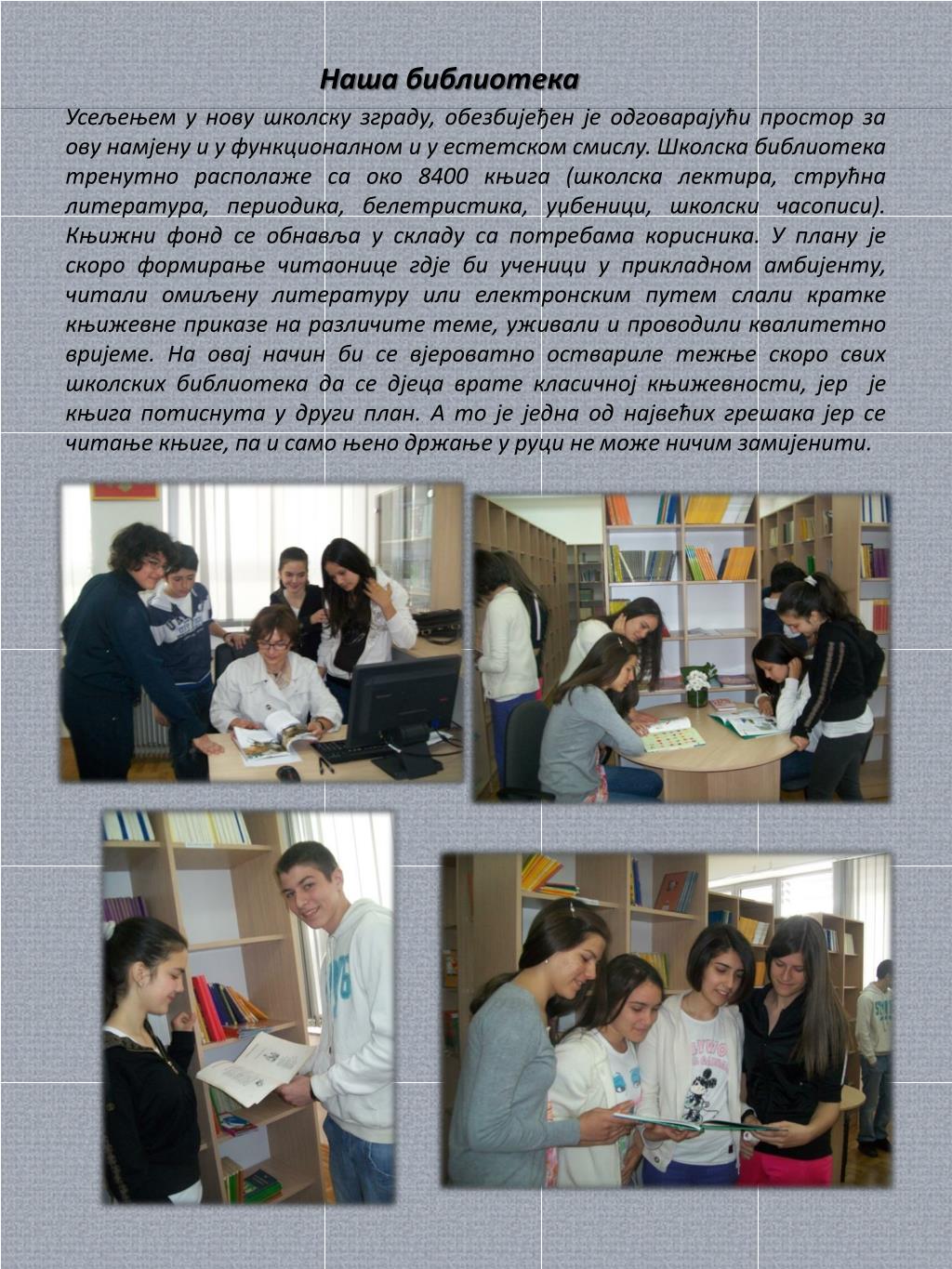 Наша библиотека

Усељењем у нову школску зграду, обезбијеђен је одговарајући простор за ову намјену и у функционалном и у естетском смислу. Школска библиотека тренутно располаже са око 8400 књига (школска лектира, стручна литература, периодика, белетристика, уџбеници, школски часописи). Књижни фонд се обнавља у складу са потребама корисника. У плану је скоро формирање читаонице гдје би ученици у прикладном амбијенту, читали омиљену литературу или електронским путем слали кратке књижевне приказе на различите теме, уживали и проводили квалитетно вријеме. На овај начин би се вјероватно оствариле тежње скоро свих школских библиотека да се дјеца врате класичној књижевности, јер је књига потиснута у други план. А то је једна од највећих грешака јер се читање књиге, па и само њено држање у руци не може ничим замијенити.